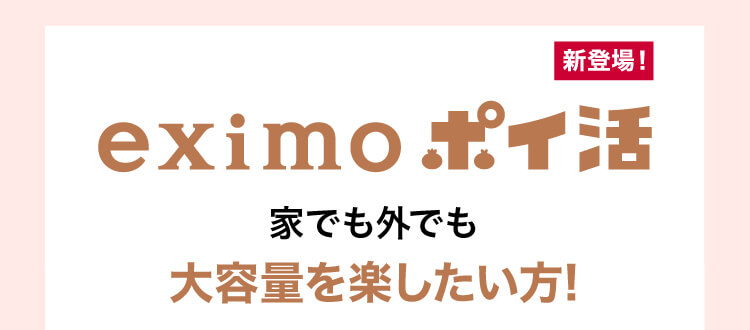 新登場!

eximo ポイ活

家でも外でも

大容量を楽したい方!